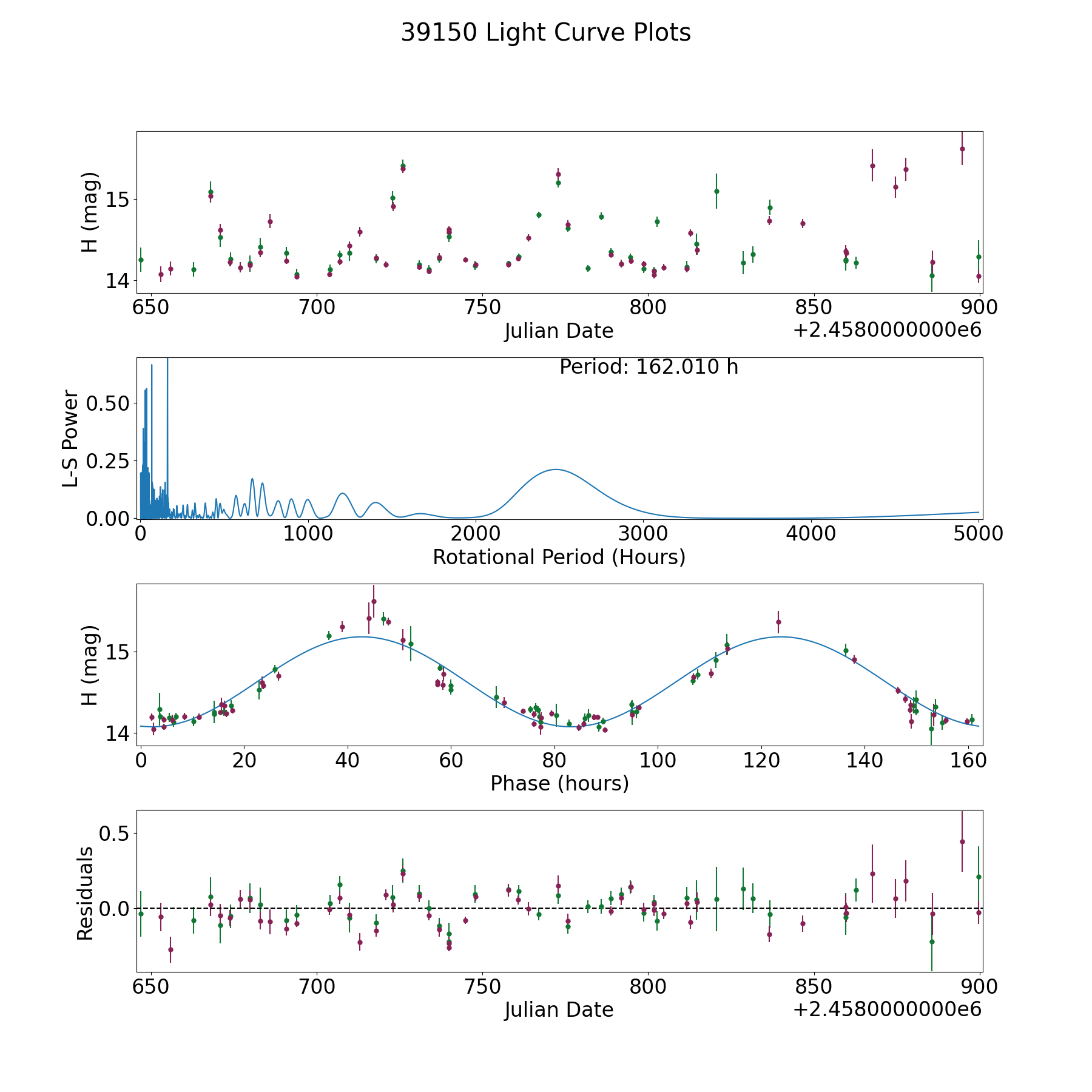 39150 Light Curve Plots

H (mag)
15
14
650 700 750 800 850 900
Julian Date
+2.4580000000e6

Period: 162.010 h
L-S Power
0.50
0.25
0.00
0 1000 2000 3000 4000 5000
Rotational Period (Hours)

H (mag)
15
14
0 20 40 60 80 100 120 140 160
Phase (hours)

Residuals
0.5
0.0
650 700 750 800 850 900
Julian Date
+2.4580000000e6